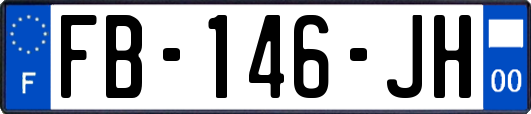 F
FB-146-JH
00